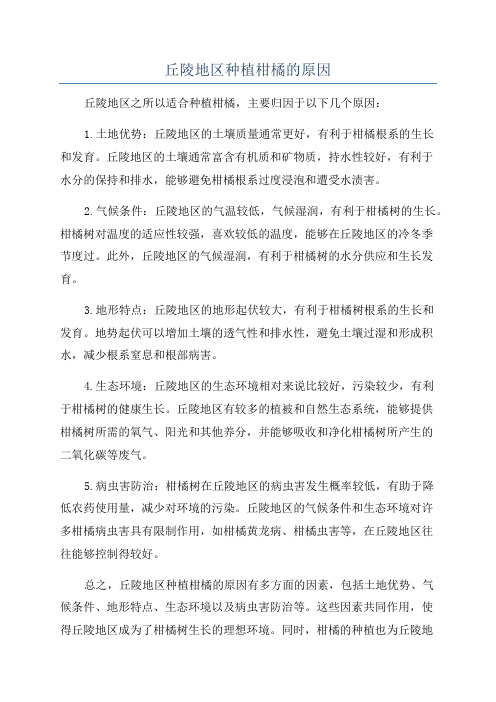 丘陵地区种植柑橘的原因

丘陵地区之所以适合种植柑橘，主要归因于以下几个原因：

1.土地优势：丘陵地区的土壤质量通常更好，有利于柑橘根系的生长和发育。丘陵地区的土壤通常富含有机质和矿物质，持水性较好，有利于水分的保持和排水，能够避免柑橘根系过度浸泡和遭受水渍害。

2.气候条件：丘陵地区的气温较低，气候湿润，有利于柑橘树的生长。柑橘树对温度的适应性较强，喜欢较低的温度，能够在丘陵地区的冷冬季节度过。此外，丘陵地区的气候湿润，有利于柑橘树的水分供应和生长发育。

3.地形特点：丘陵地区的地形起伏较大，有利于柑橘树根系的生长和发育。地势起伏可以增加土壤的透气性和排水性，避免土壤过湿和形成积水，减少根系窒息和根部病害。

4.生态环境：丘陵地区的生态环境相对来说比较好，污染较少，有利于柑橘树的健康生长。丘陵地区有较多的植被和自然生态系统，能够提供柑橘树所需的氧气、阳光和其他养分，并能够吸收和净化柑橘树所产生的二氧化碳等废气。

5.病虫害防治：柑橘树在丘陵地区的病虫害发生概率较低，有助于降低农药使用量，减少对环境的污染。丘陵地区的气候条件和生态环境对许多柑橘病虫害具有限制作用，如柑橘黄龙病、柑橘虫害等，在丘陵地区往往能够控制得较好。

总之，丘陵地区种植柑橘的原因有多方面的因素，包括土地优势、气候条件、地形特点、生态环境以及病虫害防治等。这些因素共同作用，使得丘陵地区成为了柑橘树生长的理想环境。同时，柑橘的种植也为丘陵地